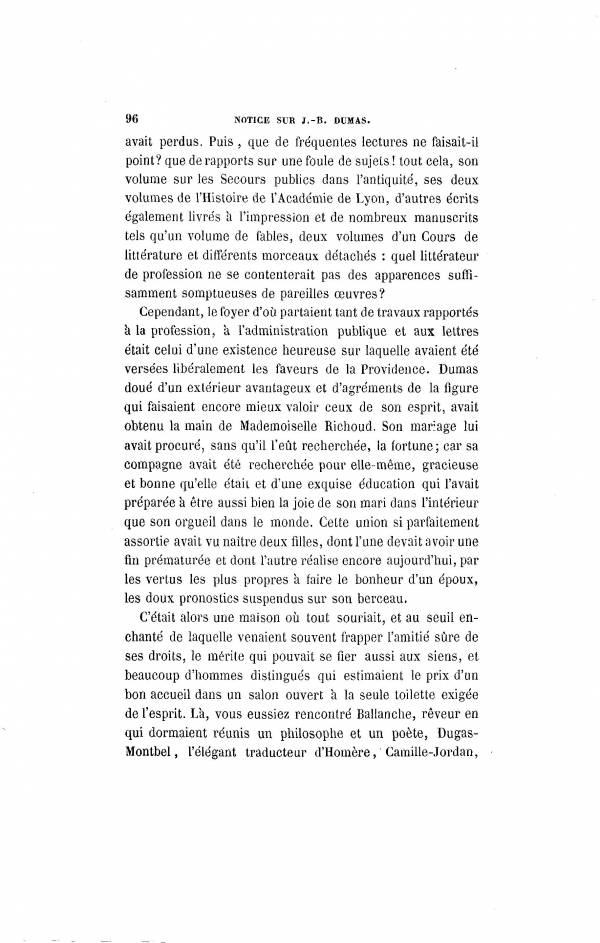 96 NOTICE SUR J.-B. DUMAS.

avait perdus. Puis, que de fréquentes lectures ne faisait-il point? que de rapports sur une foule de sujets! tout cela, son volume sur les Secours publics dans l'antiquité, ses deux volumes de l'Histoire de l'Académie de Lyon, d'autres écrits également livrés à l'impression et de nombreux manuscrits tels qu'un volume de fables, deux volumes d'un Cours de littérature et différents morceaux détachés : quel littérateur de profession ne se contenterait pas des apparences suffisamment somptueuses de pareilles œuvres?

Cependant, le foyer d'où partaient tant de travaux rapportés à la profession, à l'administration publique et aux lettres était celui d'une existence heureuse sur laquelle avaient été versées libéralement les faveurs de la Providence. Dumas doué d'un extérieur avantageux et d'agréments de la figure qui faisaient encore mieux valoir ceux de son esprit, avait obtenu la main de Mademoiselle Richoud. Son mariage lui avait procuré, sans qu'il l'eût recherchée, la fortune; car sa compagne avait été recherchée pour elle-même, gracieuse et bonne qu'elle était et d'une exquise éducation qui l'avait préparée à être aussi bien la joie de son mari dans l'intérieur que son orgueil dans le monde. Cette union si parfaitement assortie avait vu naître deux filles, dont l'une devait avoir une fin prématurée et dont l'autre réalise encore aujourd'hui, par les vertus les plus propres à faire le bonheur d'un époux, les doux pronostics suspendus sur son berceau.

C'était alors une maison où tout souriait, et au seuil enchanté de laquelle venaient souvent frapper l'amitié sûre de ses droits, le mérite qui pouvait se fier aussi aux siens, et beaucoup d'hommes distingués qui estimaient le prix d'un bon accueil dans un salon ouvert à la seule toilette exigée de l'esprit. Là, vous eussiez rencontré Ballanche, rêveur en qui dormaient réunis un philosophe et un poète, Dugas-Montbel, l'élégant traducteur d'Homère, Camille-Jordan,